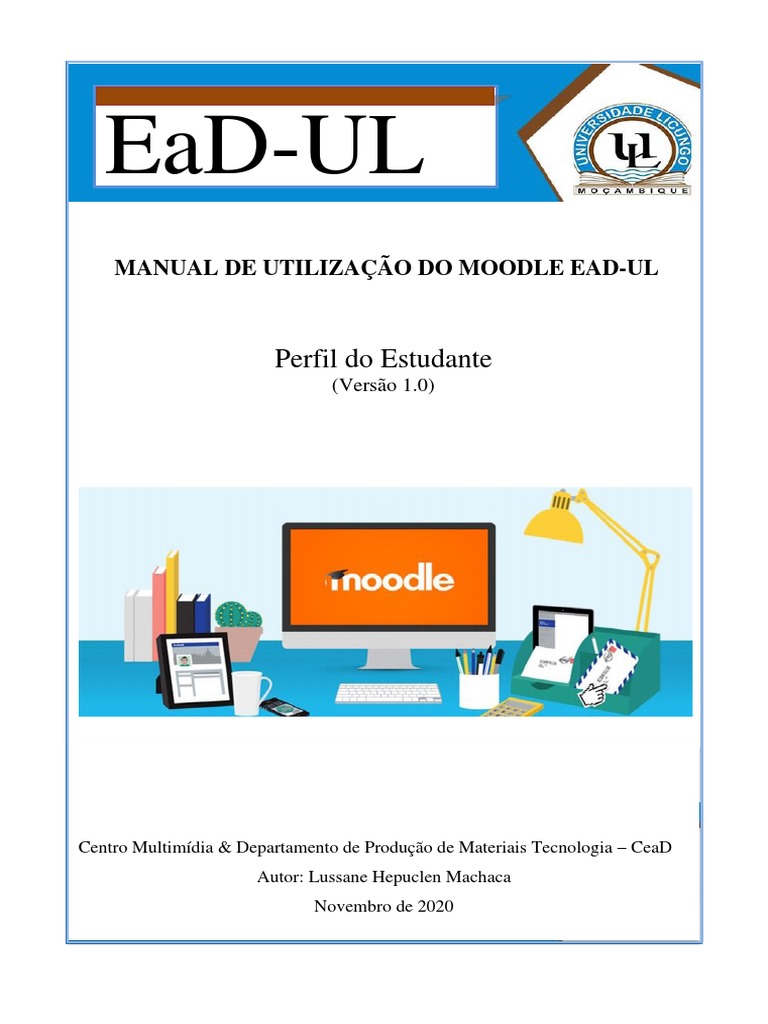 EaD-UL

UNIVERSIDADE LICUNGO
UL
MOÇAMBIQUE

MANUAL DE UTILIZAÇÃO DO MOODLE EAD-UL

Perfil do Estudante
(Versão 1.0)

moodle

Centro Multimídia & Departamento de Produção de Materiais Tecnologia – CeaD
Autor: Lussane Hepuclen Machaca
Novembro de 2020